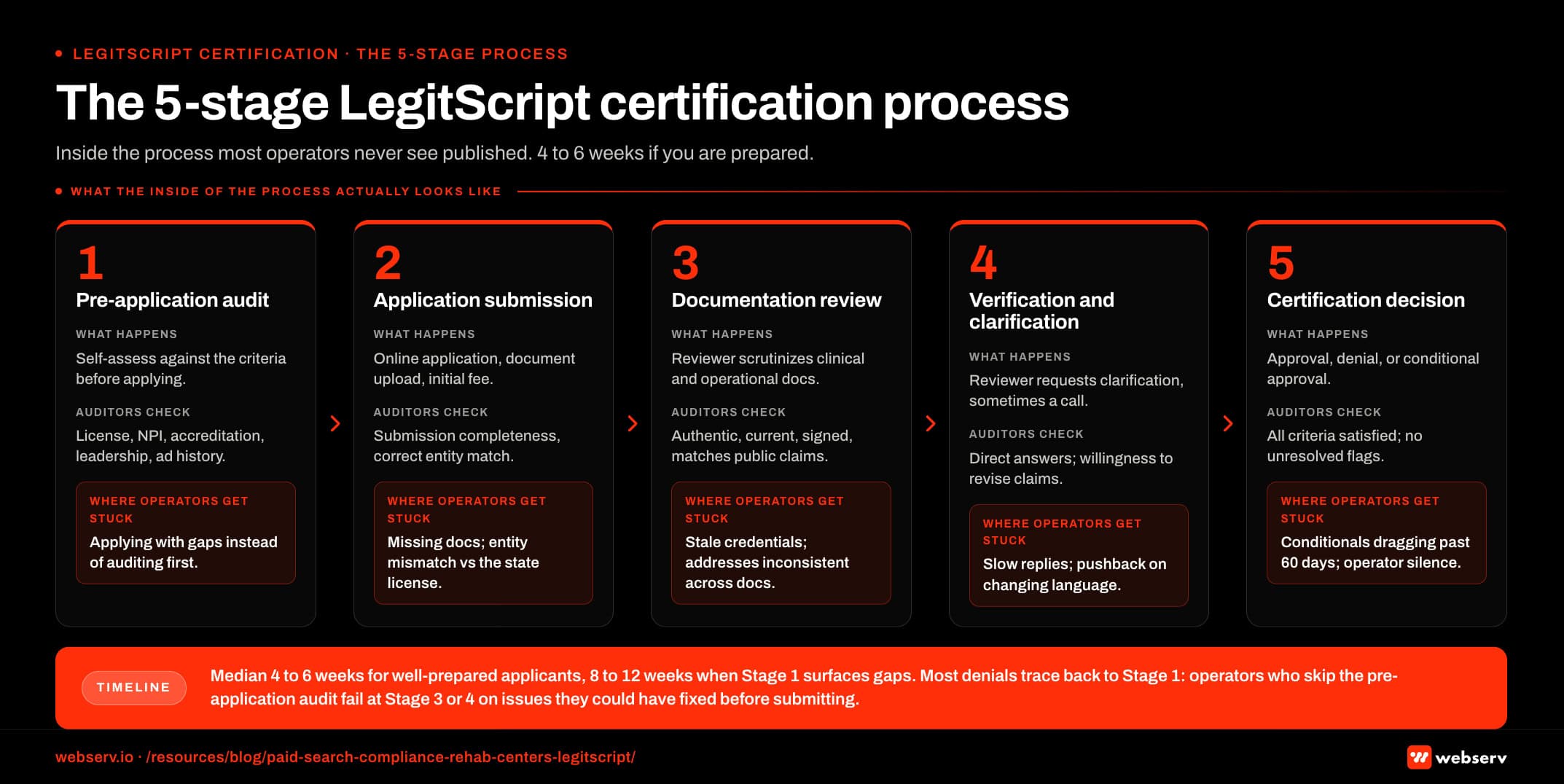 LEGITSCRIPT CERTIFICATION · THE 5-STAGE PROCESS

The 5-stage LegitScript certification process

Inside the process most operators never see published. 4 to 6 weeks if you are prepared.

WHAT THE INSIDE OF THE PROCESS ACTUALLY LOOKS LIKE

1
Pre-application audit
WHAT HAPPENS
Self-assess against the criteria before applying.
AUDITORS CHECK
License, NPI, accreditation, leadership, ad history.
WHERE OPERATORS GET STUCK
Applying with gaps instead of auditing first.

2
Application submission
WHAT HAPPENS
Online application, document upload, initial fee.
AUDITORS CHECK
Submission completeness, correct entity match.
WHERE OPERATORS GET STUCK
Missing docs; entity mismatch vs the state license.

3
Documentation review
WHAT HAPPENS
Reviewer scrutinizes clinical and operational docs.
AUDITORS CHECK
Authentic, current, signed, matches public claims.
WHERE OPERATORS GET STUCK
Stale credentials; addresses inconsistent across docs.

4
Verification and clarification
WHAT HAPPENS
Reviewer requests clarification, sometimes a call.
AUDITORS CHECK
Direct answers; willingness to revise claims.
WHERE OPERATORS GET STUCK
Slow replies; pushback on changing language.

5
Certification decision
WHAT HAPPENS
Approval, denial, or conditional approval.
AUDITORS CHECK
All criteria satisfied; no unresolved flags.
WHERE OPERATORS GET STUCK
Conditionals dragging past 60 days; operator silence.

TIMELINE
Median 4 to 6 weeks for well-prepared applicants, 8 to 12 weeks when Stage 1 surfaces gaps. Most denials trace back to Stage 1: operators who skip the pre-application audit fail at Stage 3 or 4 on issues they could have fixed before submitting.

webserv.io · /resources/blog/paid-search-compliance-rehab-centers-legitscript/

webserv